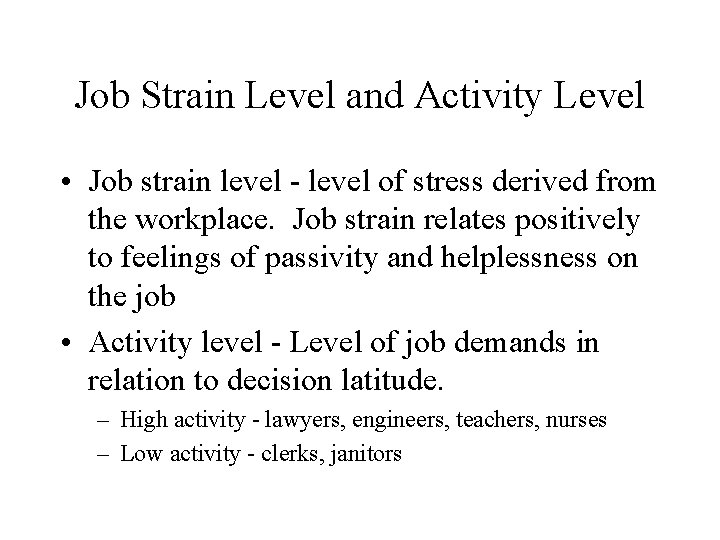 Job Strain Level and Activity Level

• Job strain level - level of stress derived from the workplace.  Job strain relates positively to feelings of passivity and helplessness on the job

• Activity level - Level of job demands in relation to decision latitude.

– High activity - lawyers, engineers, teachers, nurses

– Low activity - clerks, janitors